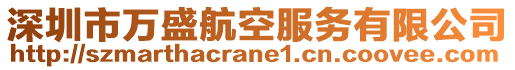 深圳市万盛航空服务有限公司
http://szmarthacrane1.cn.coovee.com